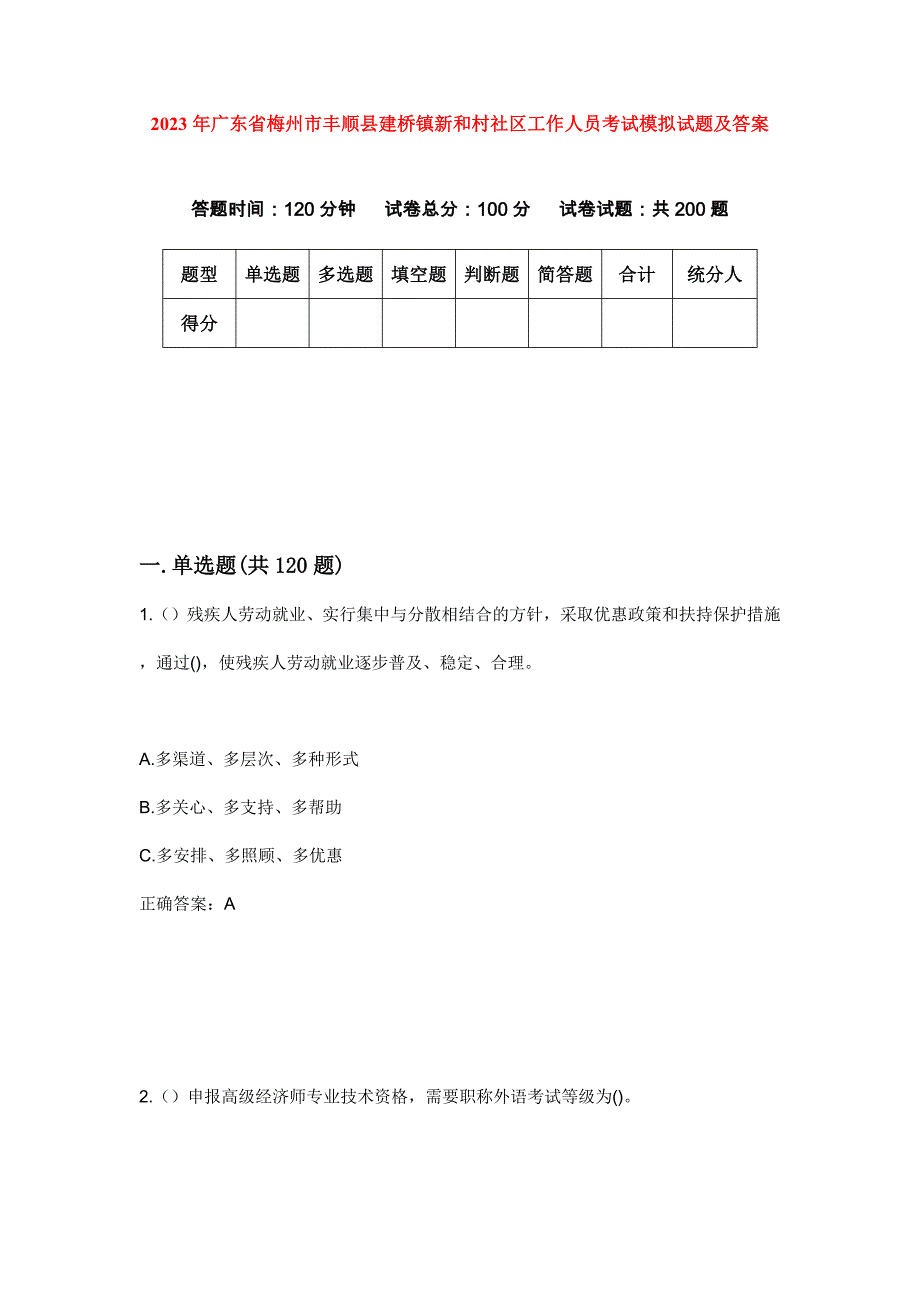 2023年广东省梅州市丰顺县建桥镇新和村社区工作人员考试模拟试题及答案

答题时间：120分钟　试卷总分：100分　试卷试题：共200题

| 题型 | 单选题 | 多选题 | 填空题 | 判断题 | 简答题 | 合计 | 统分人 |
|---|---|---|---|---|---|---|---|
| 得分 | | | | | | | |

一.单选题(共120题)

1.（）残疾人劳动就业、实行集中与分散相结合的方针，采取优惠政策和扶持保护措施，通过()，使残疾人劳动就业逐步普及、稳定、合理。

A.多渠道、多层次、多种形式

B.多关心、多支持、多帮助

C.多安排、多照顾、多优惠

正确答案：A

2.（）申报高级经济师专业技术资格，需要职称外语考试等级为()。